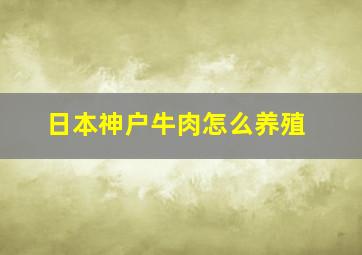 日本神户牛肉怎么养殖